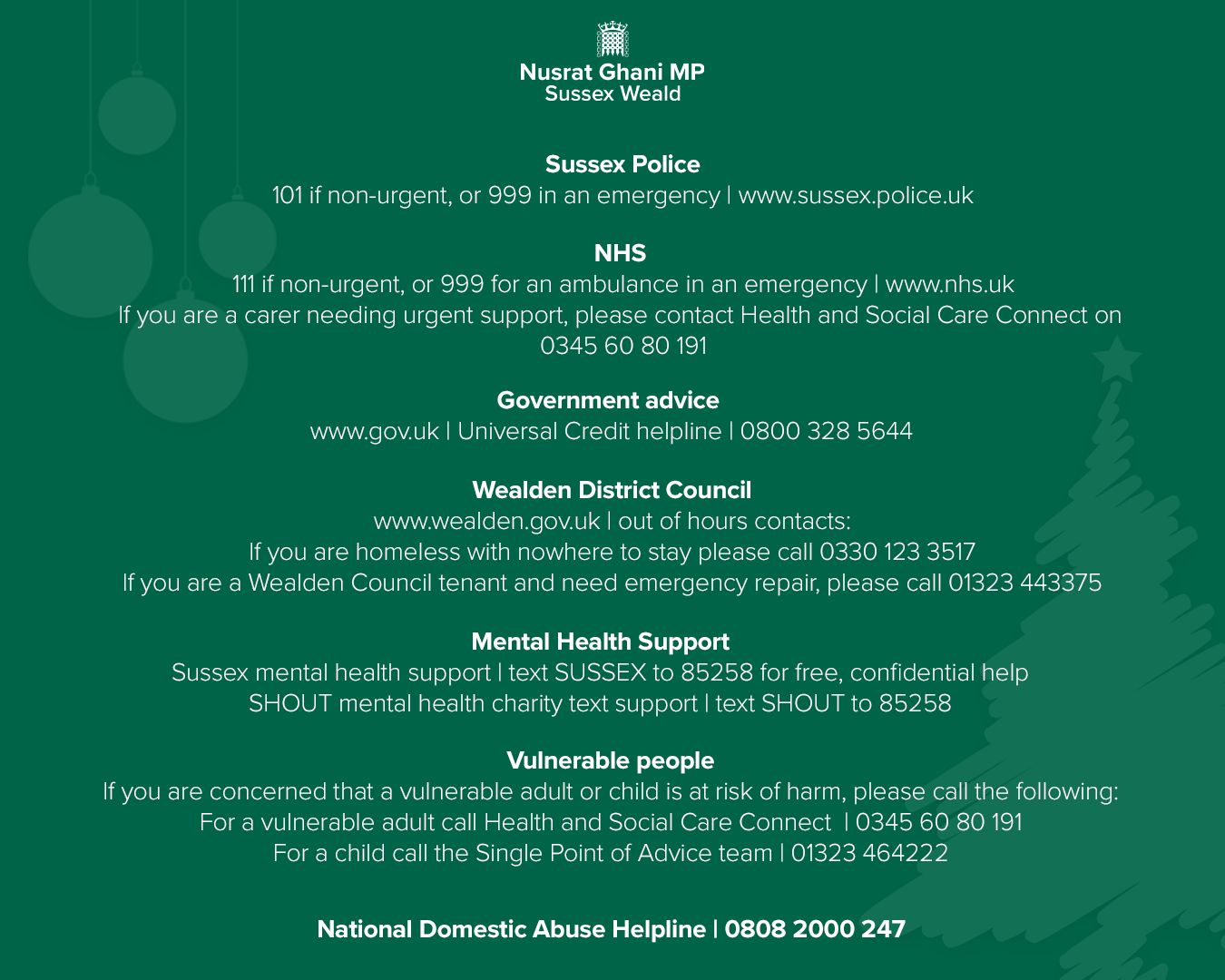 Nusrat Ghani MP
Sussex Weald

Sussex Police
101 if non-urgent, or 999 in an emergency | www.sussex.police.uk

NHS
111 if non-urgent, or 999 for an ambulance in an emergency | www.nhs.uk
If you are a carer needing urgent support, please contact Health and Social Care Connect on 0345 60 80 191

Government advice
www.gov.uk | Universal Credit helpline | 0800 328 5644

Wealden District Council
www.wealden.gov.uk | out of hours contacts:
If you are homeless with nowhere to stay please call 0330 123 3517
If you are a Wealden Council tenant and need emergency repair, please call 01323 443375

Mental Health Support
Sussex mental health support | text SUSSEX to 85258 for free, confidential help
SHOUT mental health charity text support | text SHOUT to 85258

Vulnerable people
If you are concerned that a vulnerable adult or child is at risk of harm, please call the following:
For a vulnerable adult call Health and Social Care Connect | 0345 60 80 191
For a child call the Single Point of Advice team | 01323 464222

National Domestic Abuse Helpline | 0808 2000 247